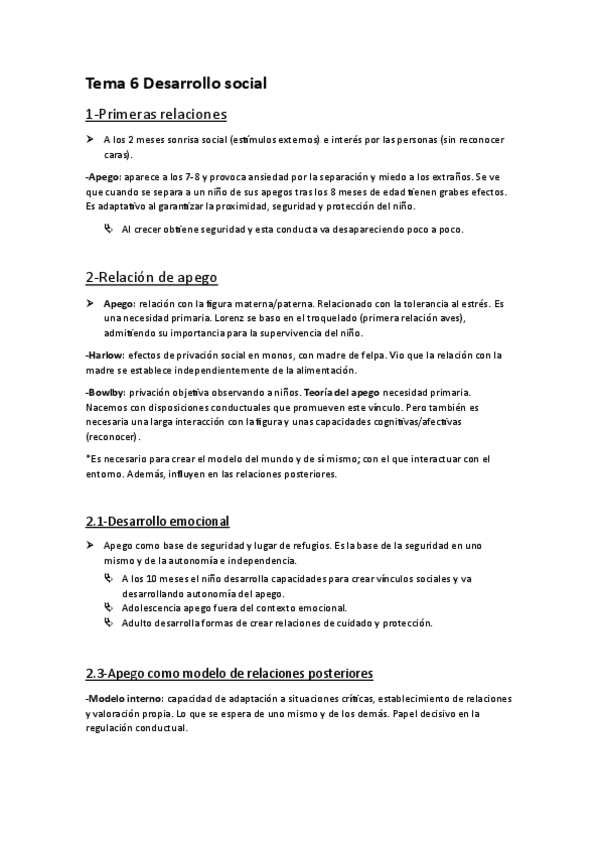 Tema 6 Desarrollo social

1-Primeras relaciones

➤ A los 2 meses sonrisa social (estímulos externos) e interés por las personas (sin reconocer caras).

-Apego: aparece a los 7-8 y provoca ansiedad por la separación y miedo a los extraños. Se ve que cuando se separa a un niño de sus apegos tras los 8 meses de edad tienen grabes efectos. Es adaptativo al garantizar la proximidad, seguridad y protección del niño.

Al crecer obtiene seguridad y esta conducta va desapareciendo poco a poco.

2-Relación de apego

➤ Apego: relación con la figura materna/paterna. Relacionado con la tolerancia al estrés. Es una necesidad primaria. Lorenz se baso en el troquelado (primera relación aves), admitiendo su importancia para la supervivencia del niño.

-Harlow: efectos de privación social en monos, con madre de felpa. Vio que la relación con la madre se establece independientemente de la alimentación.

-Bowlby: privación objetiva observando a niños. Teoría del apego necesidad primaria. Nacemos con disposiciones conductuales que promueven este vínculo. Pero también es necesaria una larga interacción con la figura y unas capacidades cognitivas/afectivas (reconocer).

*Es necesario para crear el modelo del mundo y de sí mismo; con el que interactuar con el entorno. Además, influyen en las relaciones posteriores.

2.1-Desarrollo emocional

➤ Apego como base de seguridad y lugar de refugios. Es la base de la seguridad en uno mismo y de la autonomía e independencia.

A los 10 meses el niño desarrolla capacidades para crear vínculos sociales y va desarrollando autonomía del apego.

Adolescencia apego fuera del contexto emocional.

Adulto desarrolla formas de crear relaciones de cuidado y protección.

2.3-Apego como modelo de relaciones posteriores

-Modelo interno: capacidad de adaptación a situaciones críticas, establecimiento de relaciones y valoración propia. Lo que se espera de uno mismo y de los demás. Papel decisivo en la regulación conductual.